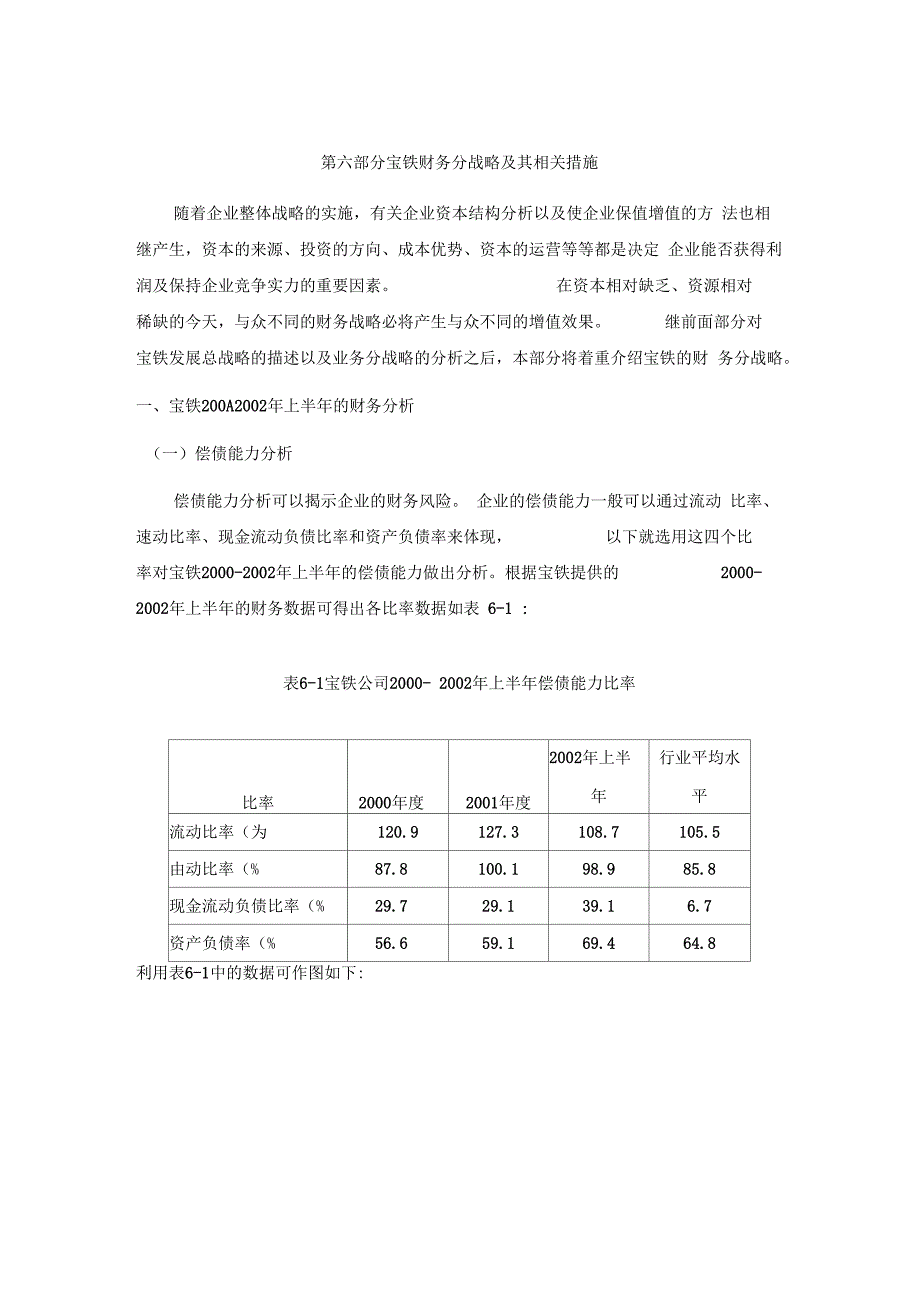 第六部分宝铁财务分战略及其相关措施

随着企业整体战略的实施，有关企业资本结构分析以及使企业保值增值的方 法也相继产生，资本的来源、投资的方向、成本优势、资本的运营等等都是决定 企业能否获得利润及保持企业竞争实力的重要因素。 在资本相对缺乏、资源相对稀缺的今天，与众不同的财务战略必将产生与众不同的增值效果。 继前面部分对宝铁发展总战略的描述以及业务分战略的分析之后，本部分将着重介绍宝铁的财 务分战略。

一、宝铁200A2002年上半年的财务分析

（一）偿债能力分析

偿债能力分析可以揭示企业的财务风险。 企业的偿债能力一般可以通过流动 比率、速动比率、现金流动负债比率和资产负债率来体现， 以下就选用这四个比率对宝铁2000-2002年上半年的偿债能力做出分析。根据宝铁提供的 2000-2002年上半年的财务数据可得出各比率数据如表 6-1 ：

表6-1宝铁公司2000- 2002年上半年偿债能力比率

| 比率 | 2000年度 | 2001年度 | 2002年上半年 | 行业平均水平 |
|---|---|---|---|---|
| 流动比率（为 | 120.9 | 127.3 | 108.7 | 105.5 |
| 由动比率（% | 87.8 | 100.1 | 98.9 | 85.8 |
| 现金流动负债比率（% | 29.7 | 29.1 | 39.1 | 6.7 |
| 资产负债率（% | 56.6 | 59.1 | 69.4 | 64.8 |

利用表6-1中的数据可作图如下: